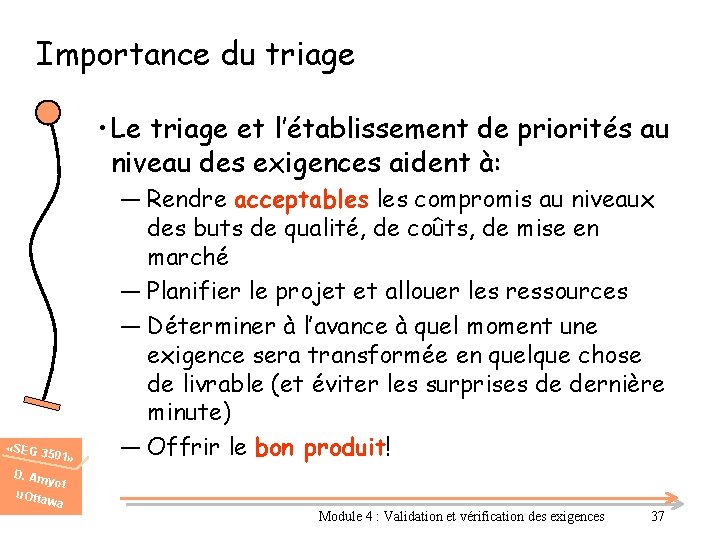 Importance du triage

• Le triage et l'établissement de priorités au niveau des exigences aident à:

— Rendre acceptables les compromis au niveaux des buts de qualité, de coûts, de mise en marché

— Planifier le projet et allouer les ressources

— Déterminer à l'avance à quel moment une exigence sera transformée en quelque chose de livrable (et éviter les surprises de dernière minute)

— Offrir le bon produit!

«SEG 3501»
D. Amyot
uOttawa

Module 4 : Validation et vérification des exigences 37